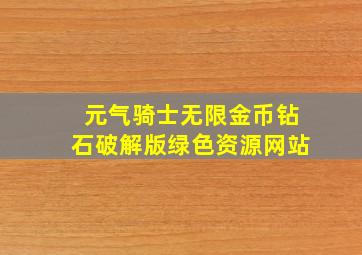 元气骑士无限金币钻石破解版绿色资源网站